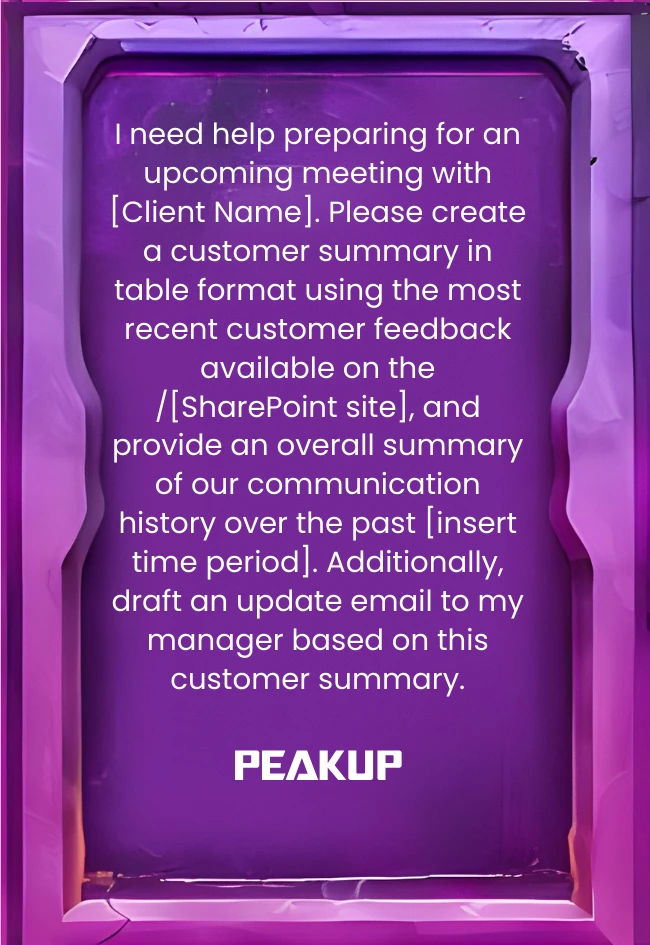 I need help preparing for an upcoming meeting with [Client Name]. Please create a customer summary in table format using the most recent customer feedback available on the /[SharePoint site], and provide an overall summary of our communication history over the past [insert time period]. Additionally, draft an update email to my manager based on this customer summary.

PEAKUP